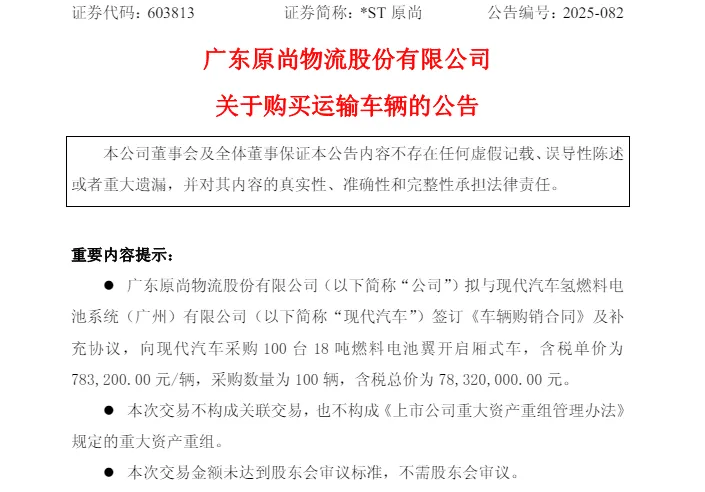 证券代码：603813　　　　证券简称：*ST 原尚　　　　公告编号：2025-082

广东原尚物流股份有限公司

关于购买运输车辆的公告

本公司董事会及全体董事保证本公告内容不存在任何虚假记载、误导性陈述或者重大遗漏，并对其内容的真实性、准确性和完整性承担法律责任。

重要内容提示：

● 广东原尚物流股份有限公司（以下简称“公司”）拟与现代汽车氢燃料电池系统（广州）有限公司（以下简称“现代汽车”）签订《车辆购销合同》及补充协议，向现代汽车采购 100 台 18 吨燃料电池翼开启厢式车，含税单价为 783,200.00 元/辆，采购数量为 100 辆，含税总价为 78,320,000.00 元。

● 本次交易不构成关联交易，也不构成《上市公司重大资产重组管理办法》规定的重大资产重组。

● 本次交易金额未达到股东会审议标准，不需股东会审议。